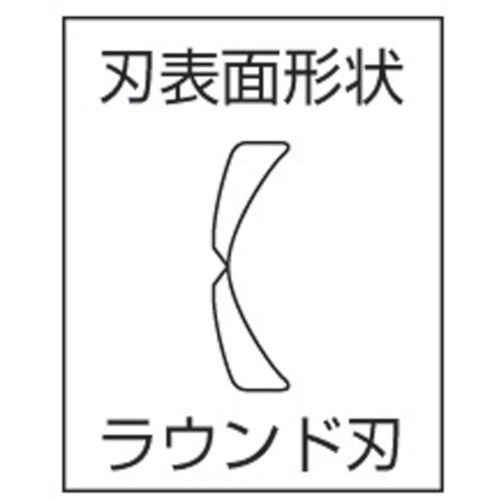 刃表面形状

ラウンド刃